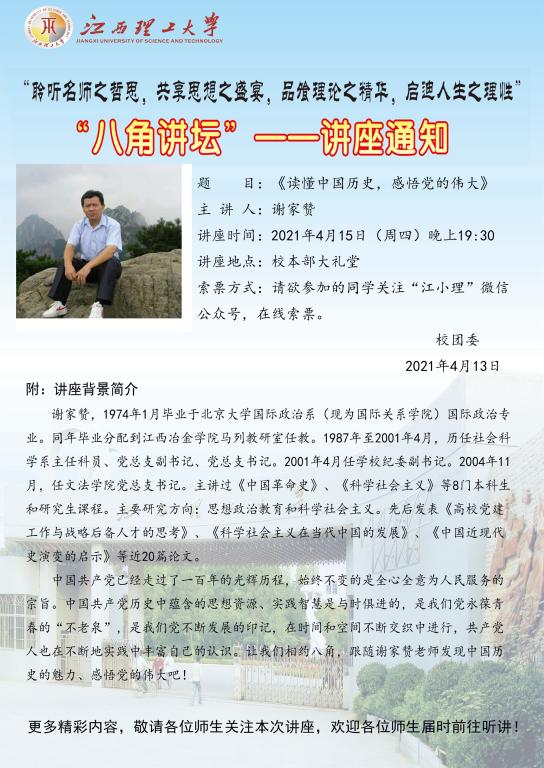 江西理工大学
JIANGXI UNIVERSITY OF SCIENCE AND TECHNOLOGY

“聆听名师之哲思，共享思想之盛宴，品尝理论之精华，启迪人生之理性”

“八角讲坛”——讲座通知

题　　目：《读懂中国历史，感悟党的伟大》
主 讲 人：谢家赞
讲座时间：2021年4月15日（周四）晚上19:30
讲座地点：校本部大礼堂
索票方式：请欲参加的同学关注“江小理”微信公众号，在线索票。

校团委
2021年4月13日

附：讲座背景简介

谢家赞，1974年1月毕业于北京大学国际政治系（现为国际关系学院）国际政治专业。同年毕业分配到江西冶金学院马列教研室任教。1987年至2001年4月，历任社会科学系主任科员、党总支副书记、党总支书记。2001年4月任学校纪委副书记。2004年11月，任文法学院党总支书记。主讲过《中国革命史》、《科学社会主义》等8门本科生和研究生课程。主要研究方向：思想政治教育和科学社会主义。先后发表《高校党建工作与战略后备人才的思考》、《科学社会主义在当代中国的发展》、《中国近现代史演变的启示》等近20篇论文。

中国共产党已经走过了一百年的光辉历程，始终不变的是全心全意为人民服务的宗旨。中国共产党历史中蕴含的思想资源、实践智慧是与时俱进的，是我们党永葆青春的“不老泉”，是我们党不断发展的印记，在时间和空间不断交织中进行，共产党人也在不断地实践中丰富自己的认识。让我们相约八角，跟随谢家赞老师发现中国历史的魅力、感悟党的伟大吧！

更多精彩内容，敬请各位师生关注本次讲座，欢迎各位师生届时前往听讲！